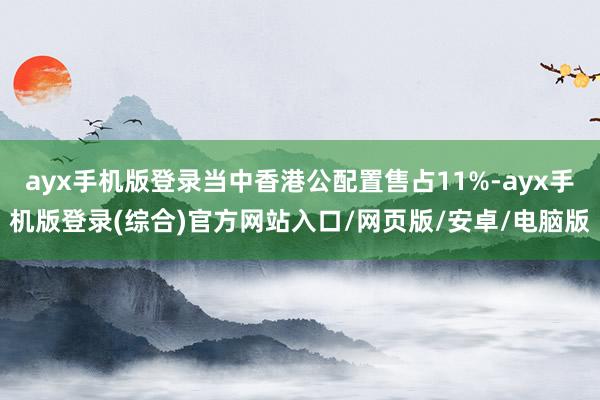 ayx手机版登录当中香港公配置售占11%-ayx手机版登录(综合)官方网站入口/网页版/安卓/电脑版